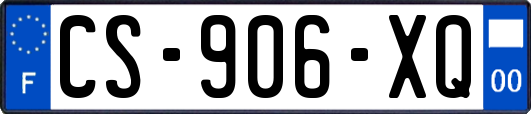 F

CS-906-XQ

00